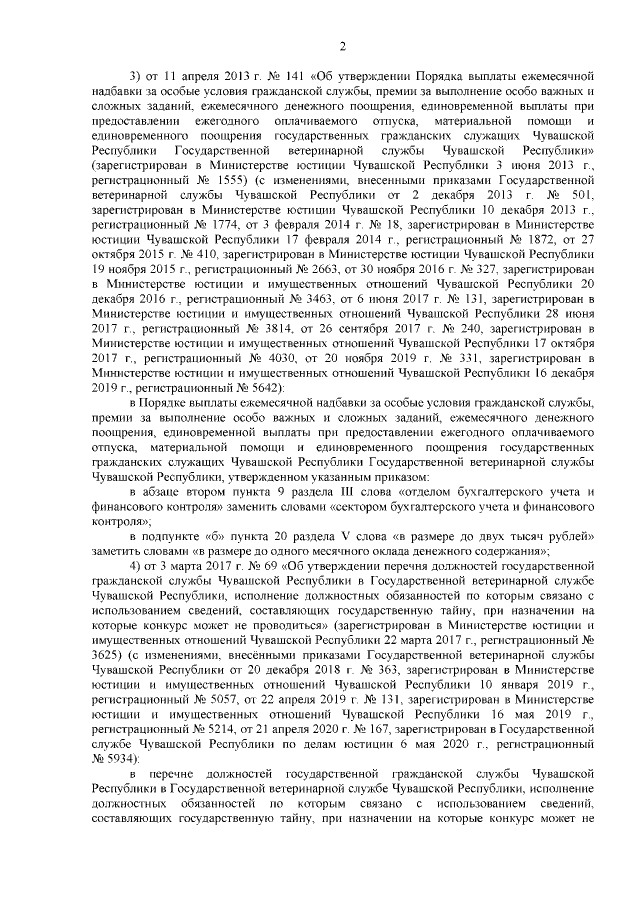 2

3) от 11 апреля 2013 г. № 141 «Об утверждении Порядка выплаты ежемесячной надбавки за особые условия гражданской службы, премии за выполнение особо важных и сложных заданий, ежемесячного денежного поощрения, единовременной выплаты при предоставлении ежегодного оплачиваемого отпуска, материальной помощи и единовременного поощрения государственных гражданских служащих Чувашской Республики Государственной ветеринарной службы Чувашской Республики» (зарегистрирован в Министерстве юстиции Чувашской Республики 3 июня 2013 г., регистрационный № 1555) (с изменениями, внесенными приказами Государственной ветеринарной службы Чувашской Республики от 2 декабря 2013 г. № 501, зарегистрирован в Министерстве юстиции Чувашской Республики 10 декабря 2013 г., регистрационный № 1774, от 3 февраля 2014 г. № 18, зарегистрирован в Министерстве юстиции Чувашской Республики 17 февраля 2014 г., регистрационный № 1872, от 27 октября 2015 г. № 410, зарегистрирован в Министерстве юстиции Чувашской Республики 19 ноября 2015 г., регистрационный № 2663, от 30 ноября 2016 г. № 327, зарегистрирован в Министерстве юстиции и имущественных отношений Чувашской Республики 20 декабря 2016 г., регистрационный № 3463, от 6 июня 2017 г. № 131, зарегистрирован в Министерстве юстиции и имущественных отношений Чувашской Республики 28 июня 2017 г., регистрационный № 3814, от 26 сентября 2017 г. № 240, зарегистрирован в Министерстве юстиции и имущественных отношений Чувашской Республики 17 октября 2017 г., регистрационный № 4030, от 20 ноября 2019 г. № 331, зарегистрирован в Министерстве юстиции и имущественных отношений Чувашской Республики 16 декабря 2019 г., регистрационный № 5642):

в Порядке выплаты ежемесячной надбавки за особые условия гражданской службы, премии за выполнение особо важных и сложных заданий, ежемесячного денежного поощрения, единовременной выплаты при предоставлении ежегодного оплачиваемого отпуска, материальной помощи и единовременного поощрения государственных гражданских служащих Чувашской Республики Государственной ветеринарной службы Чувашской Республики, утвержденном указанным приказом:

в абзаце втором пункта 9 раздела III слова «отделом бухгалтерского учета и финансового контроля» заменить словами «сектором бухгалтерского учета и финансового контроля»;

в подпункте «б» пункта 20 раздела V слова «в размере до двух тысяч рублей» заметить словами «в размере до одного месячного оклада денежного содержания»;

4) от 3 марта 2017 г. № 69 «Об утверждении перечня должностей государственной гражданской службы Чувашской Республики в Государственной ветеринарной службе Чувашской Республики, исполнение должностных обязанностей по которым связано с использованием сведений, составляющих государственную тайну, при назначении на которые конкурс может не проводиться» (зарегистрирован в Министерстве юстиции и имущественных отношений Чувашской Республики 22 марта 2017 г., регистрационный № 3625) (с изменениями, внесёнными приказами Государственной ветеринарной службы Чувашской Республики от 20 декабря 2018 г. № 363, зарегистрирован в Министерстве юстиции и имущественных отношений Чувашской Республики 10 января 2019 г., регистрационный № 5057, от 22 апреля 2019 г. № 131, зарегистрирован в Министерстве юстиции и имущественных отношений Чувашской Республики 16 мая 2019 г., регистрационный № 5214, от 21 апреля 2020 г. № 167, зарегистрирован в Государственной службе Чувашской Республики по делам юстиции 6 мая 2020 г., регистрационный № 5934):

в перечне должностей государственной гражданской службы Чувашской Республики в Государственной ветеринарной службе Чувашской Республики, исполнение должностных обязанностей по которым связано с использованием сведений, составляющих государственную тайну, при назначении на которые конкурс может не